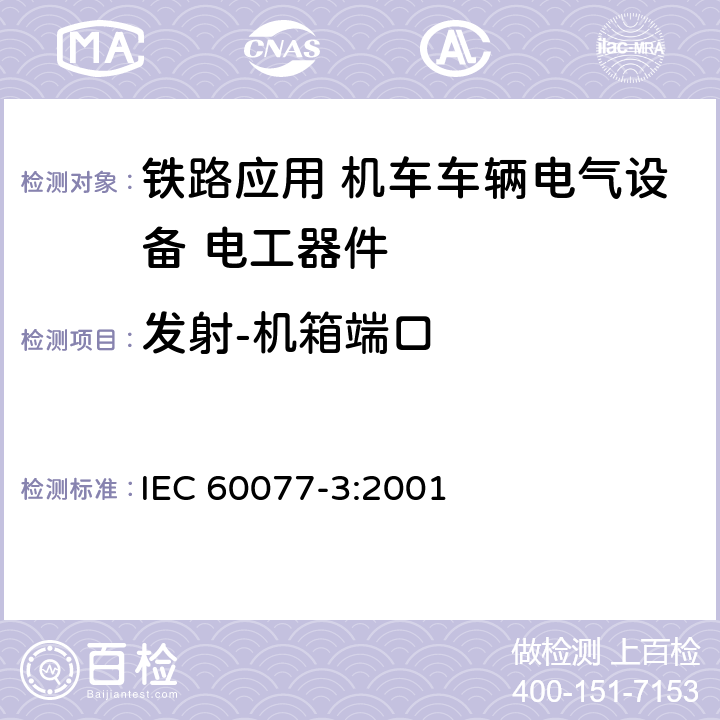 MA CNAS AC ilac-MRA

检测对象： 铁路应用 机车车辆电气设备 电工器件

检测项目： 发射-机箱端口

检测标准： IEC 60077-3:2001

百检
Baijiantest.com

做检测 上百检
400-151-7153